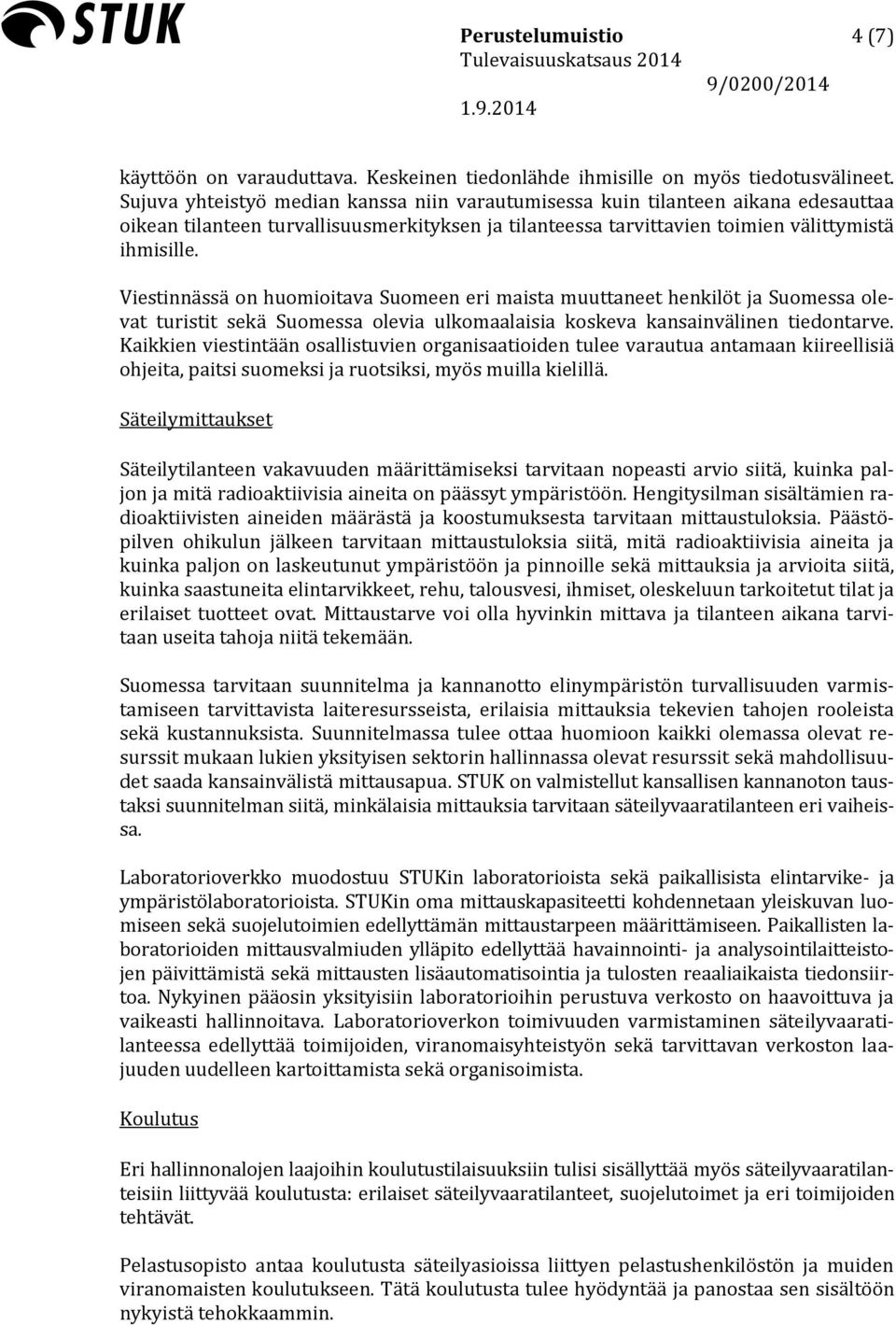 STUK

Perustelumuistio 4 (7)
Tulevaisuuskatsaus 2014
9/0200/2014
1.9.2014

käyttöön on varauduttava. Keskeinen tiedonlähde ihmisille on myös tiedotusvälineet. Sujuva yhteistyö median kanssa niin varautumisessa kuin tilanteen aikana edesauttaa oikean tilanteen turvallisuusmerkityksen ja tilanteessa tarvittavien toimien välittymistä ihmisille.

Viestinnässä on huomioitava Suomeen eri maista muuttaneet henkilöt ja Suomessa olevat turistit sekä Suomessa olevia ulkomaalaisia koskeva kansainvälinen tiedontarve. Kaikkien viestintään osallistuvien organisaatioiden tulee varautua antamaan kiireellisiä ohjeita, paitsi suomeksi ja ruotsiksi, myös muilla kielillä.

Säteilymittaukset

Säteilytilanteen vakavuuden määrittämiseksi tarvitaan nopeasti arvio siitä, kuinka paljon ja mitä radioaktiivisia aineita on päässyt ympäristöön. Hengitysilman sisältämien radioaktiivisten aineiden määrästä ja koostumuksesta tarvitaan mittaustuloksia. Päästöpilven ohikulun jälkeen tarvitaan mittaustuloksia siitä, mitä radioaktiivisia aineita ja kuinka paljon on laskeutunut ympäristöön ja pinnoille sekä mittauksia ja arvioita siitä, kuinka saastuneita elintarvikkeet, rehu, talousvesi, ihmiset, oleskeluun tarkoitetut tilat ja erilaiset tuotteet ovat. Mittaustarve voi olla hyvinkin mittava ja tilanteen aikana tarvitaan useita tahoja niitä tekemään.

Suomessa tarvitaan suunnitelma ja kannanotto elinympäristön turvallisuuden varmistamiseen tarvittavista laiteresursseista, erilaisia mittauksia tekevien tahojen rooleista sekä kustannuksista. Suunnitelmassa tulee ottaa huomioon kaikki olemassa olevat resurssit mukaan lukien yksityisen sektorin hallinnassa olevat resurssit sekä mahdollisuudet saada kansainvälistä mittausapua. STUK on valmistellut kansallisen kannanoton taustaksi suunnitelman siitä, minkälaisia mittauksia tarvitaan säteilyvaaratilanteen eri vaiheissa.

Laboratorioverkko muodostuu STUKin laboratorioista sekä paikallisista elintarvike- ja ympäristölaboratorioista. STUKin oma mittauskapasiteetti kohdennetaan yleiskuvan luomiseen sekä suojelutoimien edellyttämän mittaustarpeen määrittämiseen. Paikallisten laboratorioiden mittausvalmiuden ylläpito edellyttää havainnointi- ja analysointilaitteistojen päivittämistä sekä mittausten lisäautomatisointia ja tulosten reaaliaikaista tiedonsiirtoa. Nykyinen pääosin yksityisiin laboratorioihin perustuva verkosto on haavoittuva ja vaikeasti hallinnoitava. Laboratorioverkon toimivuuden varmistaminen säteilyvaaratilanteessa edellyttää toimijoiden, viranomaisyhteistyön sekä tarvittavan verkoston laajuuden uudelleen kartoittamista sekä organisoimista.

Koulutus

Eri hallinnonalojen laajoihin koulutustilaisuuksiin tulisi sisällyttää myös säteilyvaaratilanteisiin liittyvää koulutusta: erilaiset säteilyvaaratilanteet, suojelutoimet ja eri toimijoiden tehtävät.

Pelastusopisto antaa koulutusta säteilyasioissa liittyen pelastushenkilöstön ja muiden viranomaisten koulutukseen. Tätä koulutusta tulee hyödyntää ja panostaa sen sisältöön nykyistä tehokkaammin.